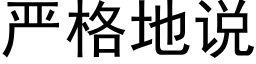 严格地说